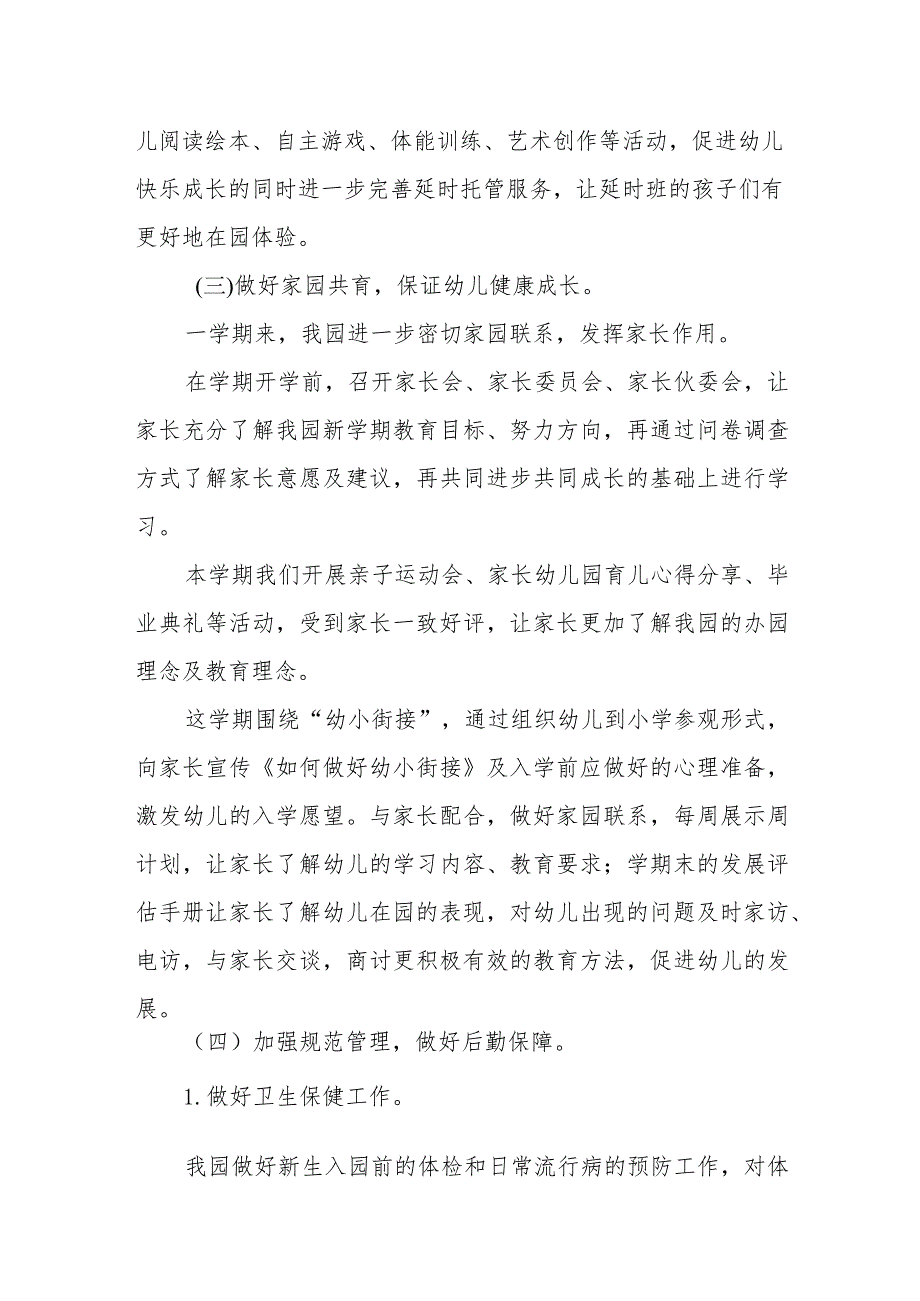 儿阅读绘本、自主游戏、体能训练、艺术创作等活动，促进幼儿快乐成长的同时进一步完善延时托管服务，让延时班的孩子们有更好地在园体验。

(三)做好家园共育，保证幼儿健康成长。

一学期来，我园进一步密切家园联系，发挥家长作用。

在学期开学前，召开家长会、家长委员会、家长伙委会，让家长充分了解我园新学期教育目标、努力方向，再通过问卷调查方式了解家长意愿及建议，再共同进步共同成长的基础上进行学习。

本学期我们开展亲子运动会、家长幼儿园育儿心得分享、毕业典礼等活动，受到家长一致好评，让家长更加了解我园的办园理念及教育理念。

这学期围绕“幼小街接”，通过组织幼儿到小学参观形式，向家长宣传《如何做好幼小街接》及入学前应做好的心理准备，激发幼儿的入学愿望。与家长配合，做好家园联系，每周展示周计划，让家长了解幼儿的学习内容、教育要求；学期末的发展评估手册让家长了解幼儿在园的表现，对幼儿出现的问题及时家访、电访，与家长交谈，商讨更积极有效的教育方法，促进幼儿的发展。

（四）加强规范管理，做好后勤保障。

1.做好卫生保健工作。

我园做好新生入园前的体检和日常流行病的预防工作，对体